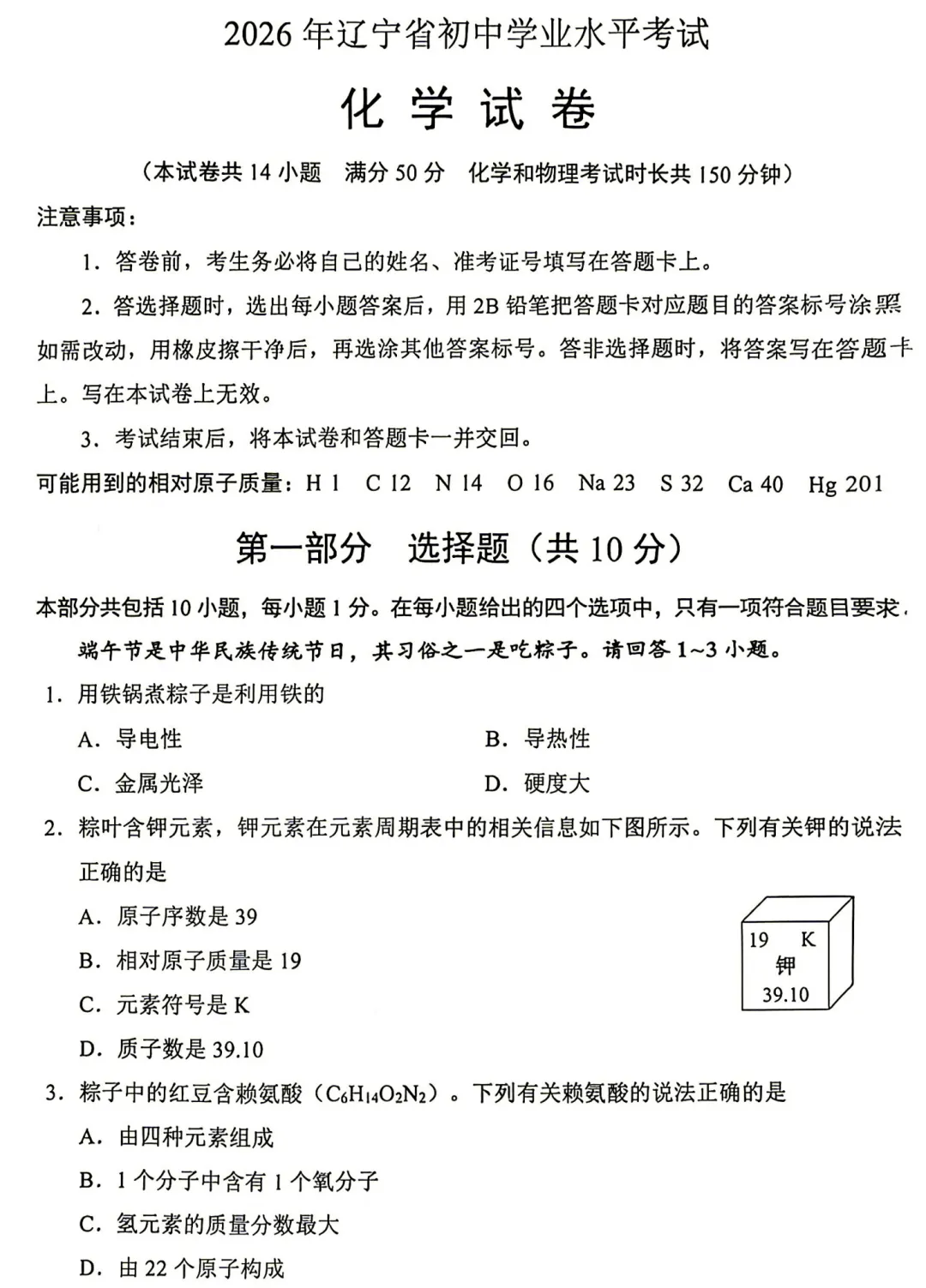 2026年辽宁省初中学业水平考试

化学试卷

（本试卷共14小题 满分50分 化学和物理考试时长共150分钟）

注意事项：

1.答卷前，考生务必将自己的姓名、准考证号填写在答题卡上。

2.答选择题时，选出每小题答案后，用2B铅笔把答题卡对应题目的答案标号涂黑如需改动，用橡皮擦干净后，再选涂其他答案标号。答非选择题时，将答案写在答题卡上。写在本试卷上无效。

3.考试结束后，将本试卷和答题卡一并交回。

可能用到的相对原子质量：H 1 C 12 N 14 O 16 Na 23 S 32 Ca 40 Hg 201

第一部分 选择题（共10分）

本部分共包括10小题，每小题1分。在每小题给出的四个选项中，只有一项符合题目要求.

端午节是中华民族传统节日，其习俗之一是吃粽子。请回答1~3小题。

1.用铁锅煮粽子是利用铁的

A.导电性 B.导热性

C.金属光泽 D.硬度大

2.粽叶含钾元素，钾元素在元素周期表中的相关信息如下图所示。下列有关钾的说法正确的是

A.原子序数是39

B.相对原子质量是19

C.元素符号是K

D.质子数是39.10

19 K
钾
39.10

3.粽子中的红豆含赖氨酸（$C_6H_{14}O_2N_2$）。下列有关赖氨酸的说法正确的是

A.由四种元素组成

B.1个分子中含有1个氧分子

C.氢元素的质量分数最大

D.由22个原子构成